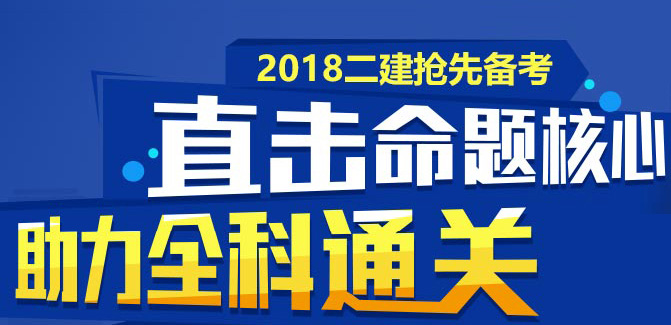 2018二建抢先备考

直击命题核心

助力全科通关